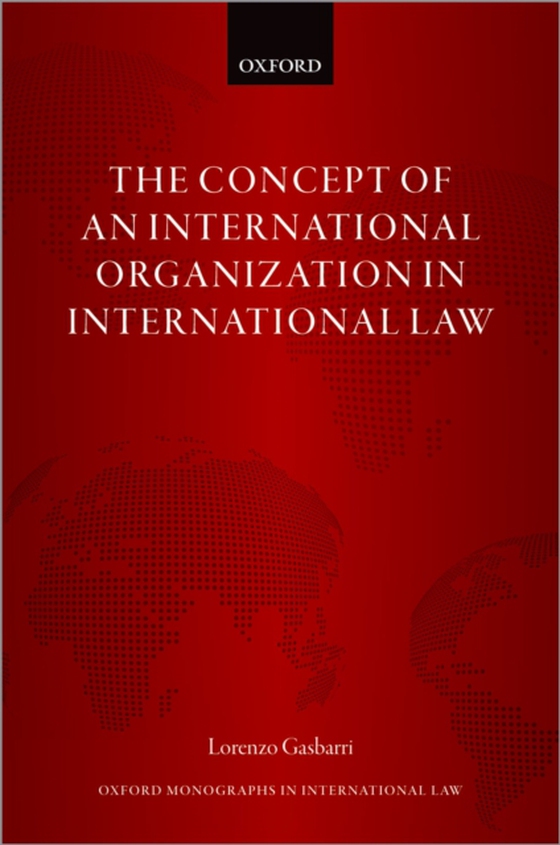 OXFORD

THE CONCEPT OF AN INTERNATIONAL ORGANIZATION IN INTERNATIONAL LAW

Lorenzo Gasbarri

OXFORD MONOGRAPHS IN INTERNATIONAL LAW